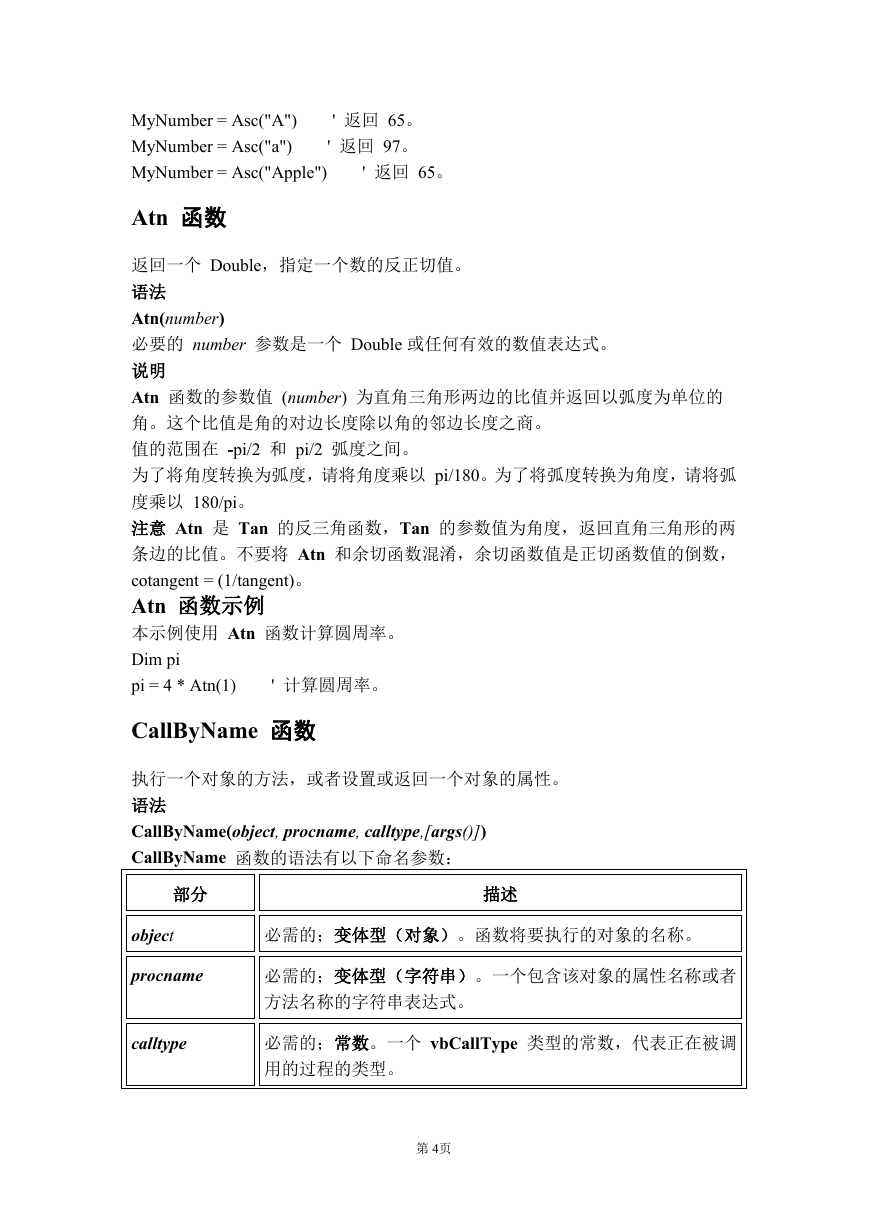 MyNumber = Asc("A") ' 返回 65。
MyNumber = Asc("a") ' 返回 97。
MyNumber = Asc("Apple") ' 返回 65。

Atn 函数

返回一个 Double，指定一个数的反正切值。
语法
Atn(number)
必要的 number 参数是一个 Double 或任何有效的数值表达式。
说明
Atn 函数的参数值 (number) 为直角三角形两边的比值并返回以弧度为单位的角。这个比值是角的对边长度除以角的邻边长度之商。
值的范围在 -pi/2 和 pi/2 弧度之间。
为了将角度转换为弧度，请将角度乘以 pi/180。为了将弧度转换为角度，请将弧度乘以 180/pi。
注意 Atn 是 Tan 的反三角函数，Tan 的参数值为角度，返回直角三角形的两条边的比值。不要将 Atn 和余切函数混淆，余切函数值是正切函数值的倒数，cotangent = (1/tangent)。
Atn 函数示例
本示例使用 Atn 函数计算圆周率。
Dim pi
pi = 4 * Atn(1) ' 计算圆周率。

CallByName 函数

执行一个对象的方法，或者设置或返回一个对象的属性。
语法
CallByName(object, procname, calltype,[args()])
CallByName 函数的语法有以下命名参数：

| 部分 | 描述 |
|---|---|
| object | 必需的；变体型（对象）。函数将要执行的对象的名称。 |
| procname | 必需的；变体型（字符串）。一个包含该对象的属性名称或者方法名称的字符串表达式。 |
| calltype | 必需的；常数。一个 vbCallType 类型的常数，代表正在被调用的过程的类型。 |

第 4页